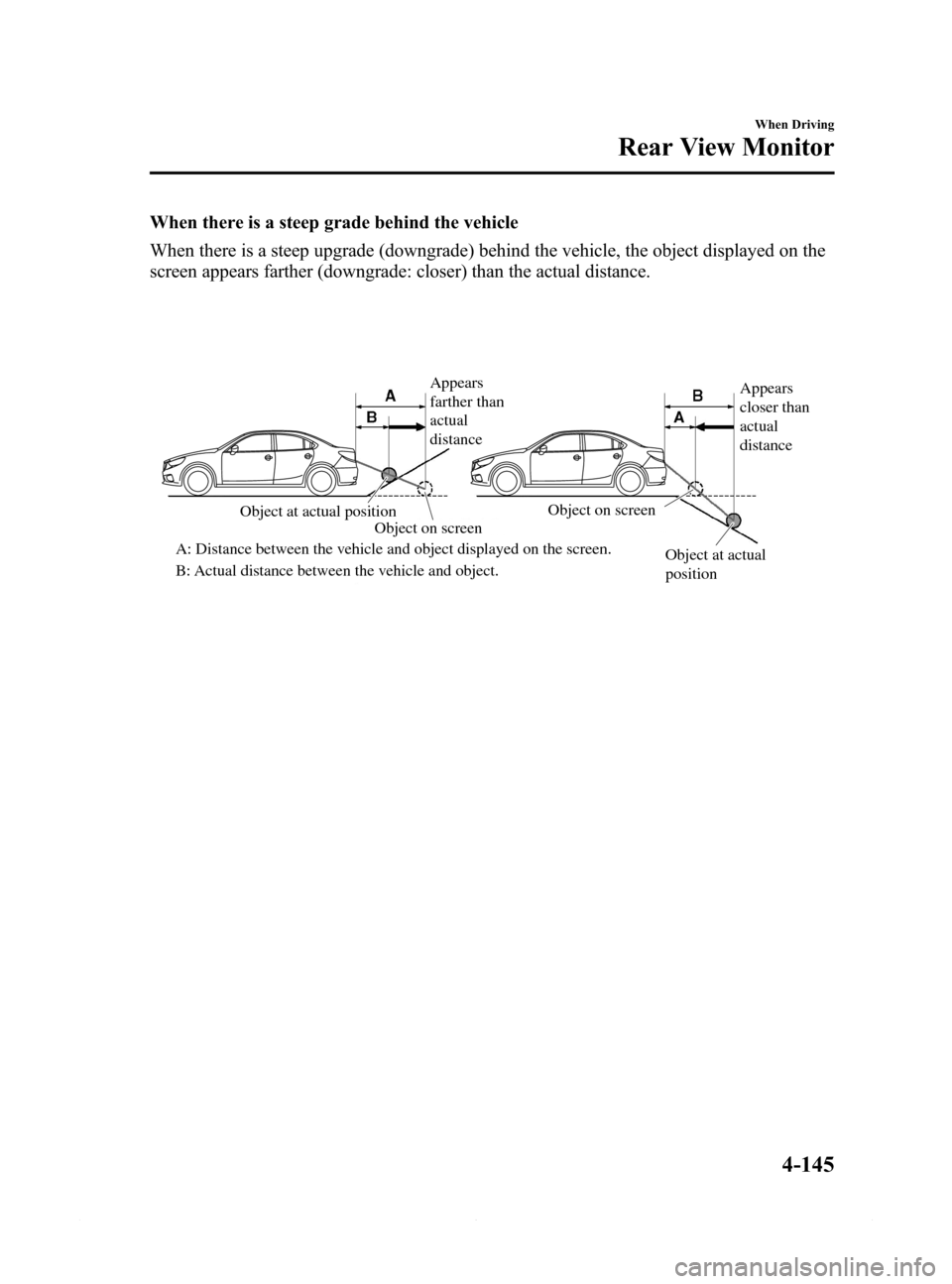 When Driving

Rear View Monitor

When there is a steep grade behind the vehicle

When there is a steep upgrade (downgrade) behind the vehicle, the object displayed on the screen appears farther (downgrade: closer) than the actual distance.

A

B

Appears farther than actual distance

Object at actual position

Object on screen

B

A

Appears closer than actual distance

Object on screen

Object at actual position

A: Distance between the vehicle and object displayed on the screen.

B: Actual distance between the vehicle and object.

4-145

carmanualsonline.info